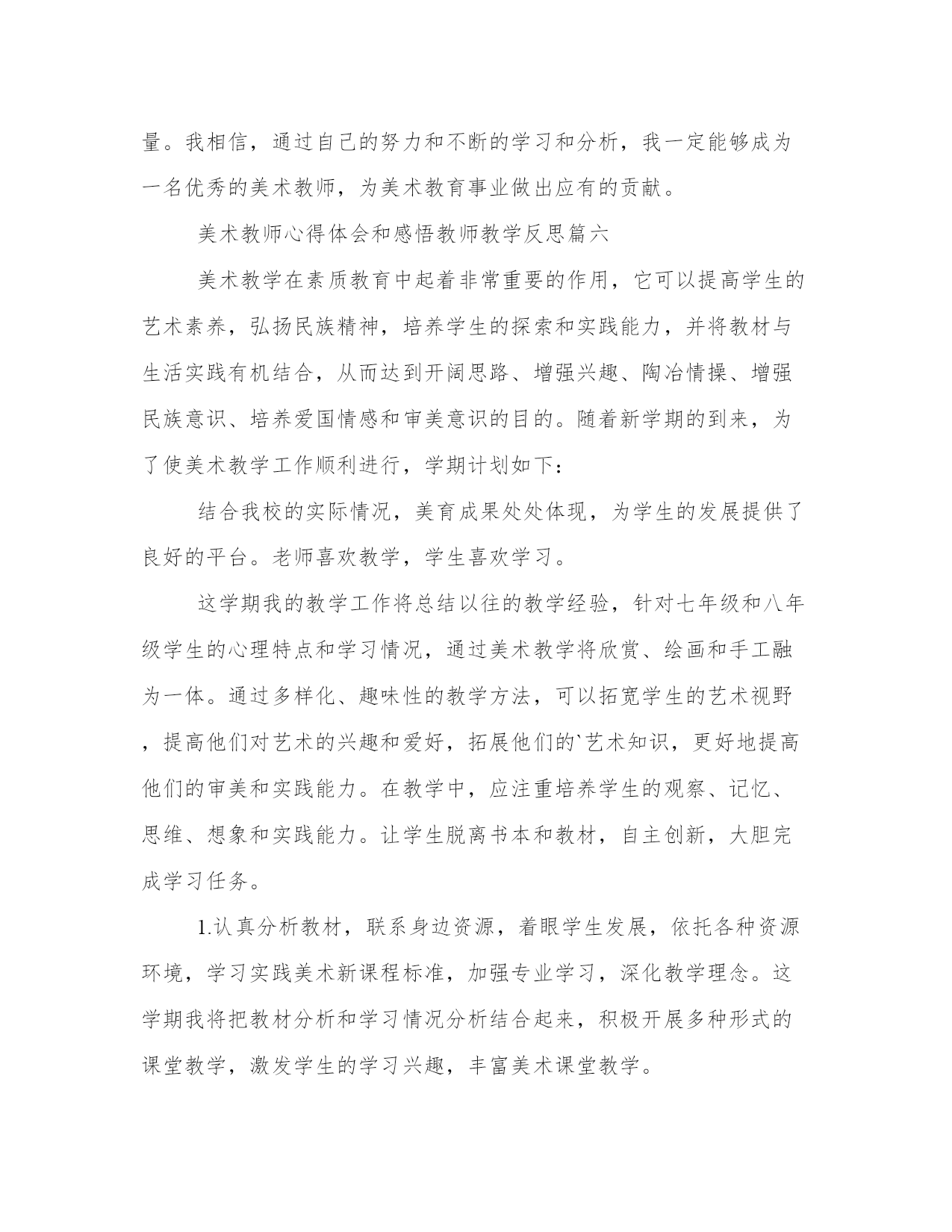 量。我相信，通过自己的努力和不断的学习和分析，我一定能够成为一名优秀的美术教师，为美术教育事业做出应有的贡献。

美术教师心得体会和感悟教师教学反思篇六

美术教学在素质教育中起着非常重要的作用，它可以提高学生的艺术素养，弘扬民族精神，培养学生的探索和实践能力，并将教材与生活实践有机结合，从而达到开阔思路、增强兴趣、陶冶情操、增强民族意识、培养爱国情感和审美意识的目的。随着新学期的到来，为了使美术教学工作顺利进行，学期计划如下：

结合我校的实际情况，美育成果处处体现，为学生的发展提供了良好的平台。老师喜欢教学，学生喜欢学习。

这学期我的教学工作将总结以往的教学经验，针对七年级和八年级学生的心理特点和学习情况，通过美术教学将欣赏、绘画和手工融为一体。通过多样化、趣味性的教学方法，可以拓宽学生的艺术视野，提高他们对艺术的兴趣和爱好，拓展他们的`艺术知识，更好地提高他们的审美和实践能力。在教学中，应注重培养学生的观察、记忆、思维、想象和实践能力。让学生脱离书本和教材，自主创新，大胆完成学习任务。

1.认真分析教材，联系身边资源，着眼学生发展，依托各种资源环境，学习实践美术新课程标准，加强专业学习，深化教学理念。这学期我将把教材分析和学习情况分析结合起来，积极开展多种形式的课堂教学，激发学生的学习兴趣，丰富美术课堂教学。